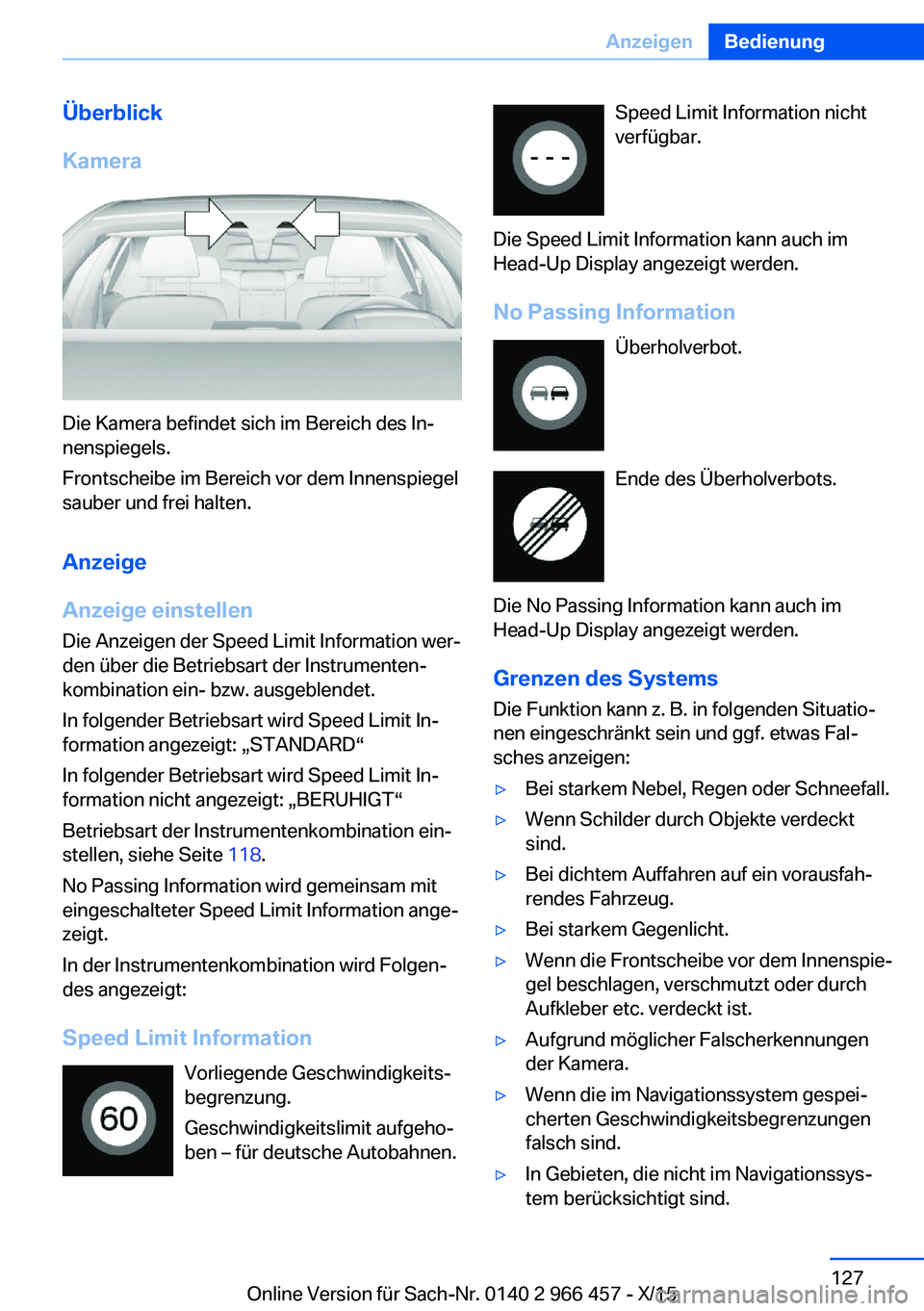 Anzeigen Bedienung

Überblick

Kamera

Die Kamera befindet sich im Bereich des Innenspiegels.

Frontscheibe im Bereich vor dem Innenspiegel sauber und frei halten.

Anzeige

Anzeige einstellen

Die Anzeigen der Speed Limit Information werden über die Betriebsart der Instrumentenkombination ein- bzw. ausgeblendet.

In folgender Betriebsart wird Speed Limit Information angezeigt: „STANDARD“

In folgender Betriebsart wird Speed Limit Information nicht angezeigt: „BERUHIGT“

Betriebsart der Instrumentenkombination einstellen, siehe Seite 118.

No Passing Information wird gemeinsam mit eingeschalteter Speed Limit Information angezeigt.

In der Instrumentenkombination wird Folgendes angezeigt:

Speed Limit Information

60

Vorliegende Geschwindigkeitsbegrenzung.

Geschwindigkeitslimit aufgehoben – für deutsche Autobahnen.

- - -

Speed Limit Information nicht verfügbar.

Die Speed Limit Information kann auch im Head-Up Display angezeigt werden.

No Passing Information

Überholverbot.

Ende des Überholverbots.

Die No Passing Information kann auch im Head-Up Display angezeigt werden.

Grenzen des Systems

Die Funktion kann z. B. in folgenden Situationen eingeschränkt sein und ggf. etwas Falsches anzeigen:

▷ Bei starkem Nebel, Regen oder Schneefall.

▷ Wenn Schilder durch Objekte verdeckt sind.

▷ Bei dichtem Auffahren auf ein vorausfahrendes Fahrzeug.

▷ Bei starkem Gegenlicht.

▷ Wenn die Frontscheibe vor dem Innenspiegel beschlagen, verschmutzt oder durch Aufkleber etc. verdeckt ist.

▷ Aufgrund möglicher Falscherkennungen der Kamera.

▷ Wenn die im Navigationssystem gespeicherten Geschwindigkeitsbegrenzungen falsch sind.

▷ In Gebieten, die nicht im Navigationssystem berücksichtigt sind.

127

Online Version für Sach-Nr. 0140 2 966 457 - X/15

carmanualsonline.info